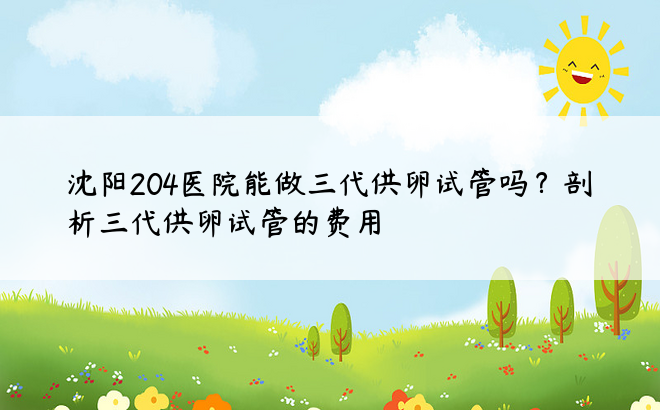 沈阳204医院能做三代供卵试管吗？剖析三代供卵试管的费用